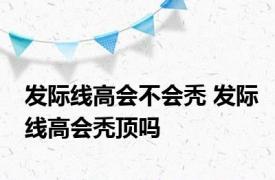 发际线高会不会秃 发际线高会秃顶吗